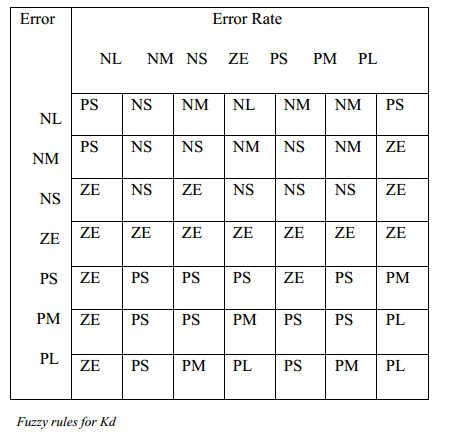 | Error | Error Rate | | | | | | |
|---|---|---|---|---|---|---|---|
| | NL | NM | NS | ZE | PS | PM | PL |
| NL | PS | NS | NM | NL | NM | NM | PS |
| NM | PS | NS | NS | NM | NS | NM | ZE |
| NS | ZE | NS | ZE | NS | NS | NS | ZE |
| ZE | ZE | ZE | ZE | ZE | ZE | ZE | ZE |
| PS | ZE | PS | PS | PS | ZE | PS | PM |
| PM | ZE | PS | PS | PM | PS | PS | PL |
| PL | ZE | PS | PM | PL | PS | PM | PL |

Fuzzy rules for Kd